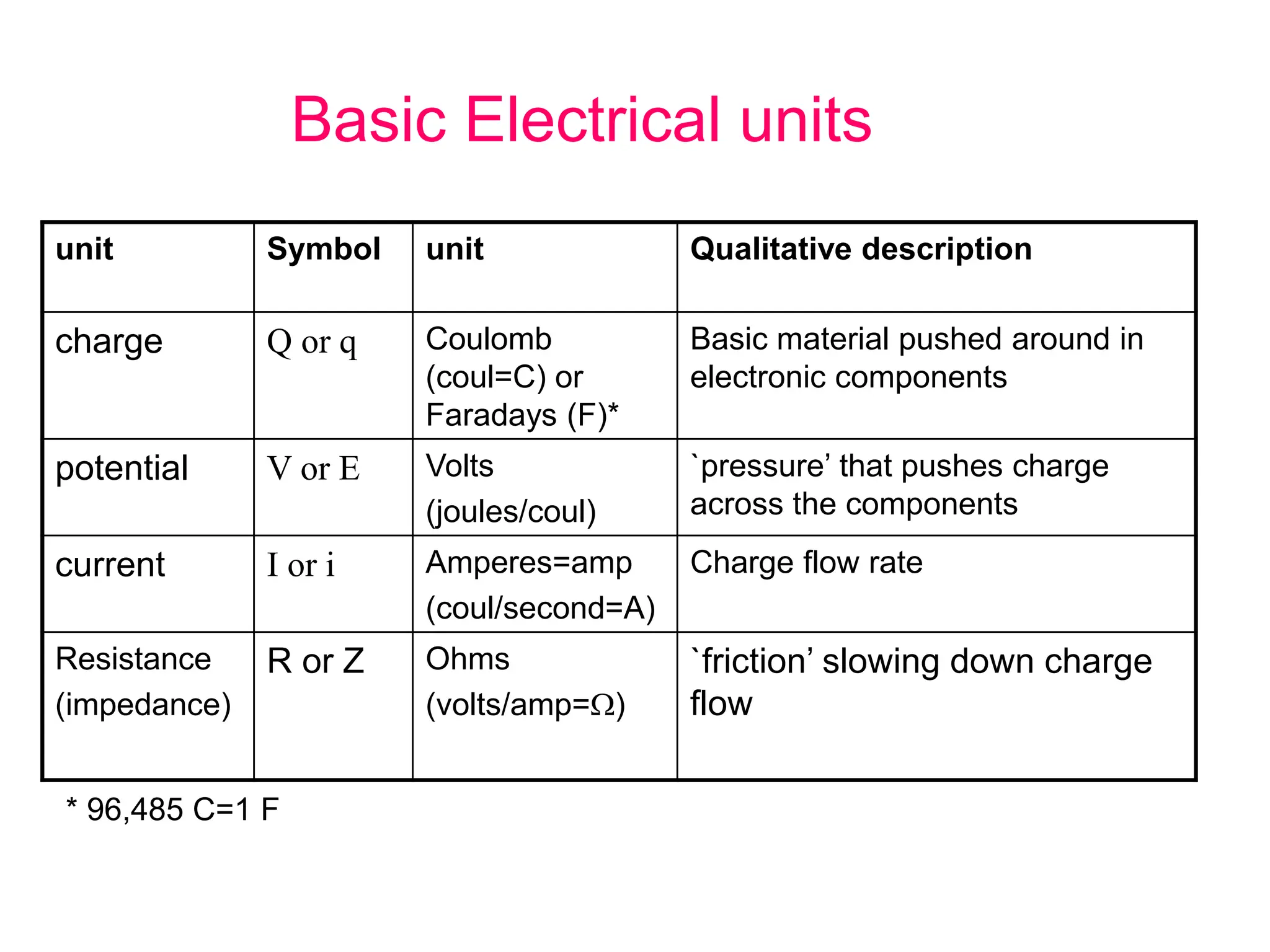 Basic Electrical units

| unit | Symbol | unit | Qualitative description |
|---|---|---|---|
| charge | Q or q | Coulomb (coul=C) or Faradays (F)* | Basic material pushed around in electronic components |
| potential | V or E | Volts (joules/coul) | `pressure’ that pushes charge across the components |
| current | I or i | Amperes=amp (coul/second=A) | Charge flow rate |
| Resistance (impedance) | R or Z | Ohms (volts/amp=$\Omega$) | `friction’ slowing down charge flow |

* 96,485 C=1 F